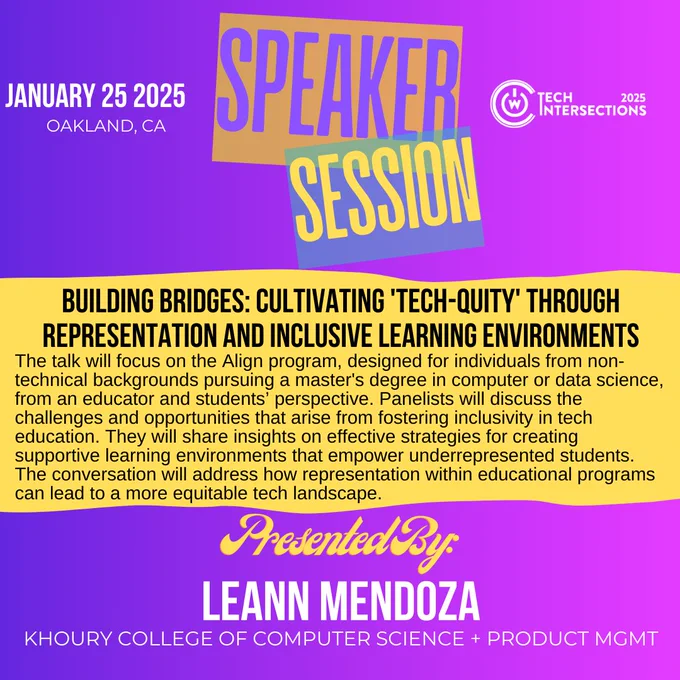 JANUARY 25 2025
OAKLAND, CA

SPEAKER
SESSION

TECH INTERSECTIONS 2025

BUILDING BRIDGES: CULTIVATING 'TECH-QUITY' THROUGH REPRESENTATION AND INCLUSIVE LEARNING ENVIRONMENTS

The talk will focus on the Align program, designed for individuals from non-technical backgrounds pursuing a master's degree in computer or data science, from an educator and students' perspective. Panelists will discuss the challenges and opportunities that arise from fostering inclusivity in tech education. They will share insights on effective strategies for creating supportive learning environments that empower underrepresented students. The conversation will address how representation within educational programs can lead to a more equitable tech landscape.

Presented By:

LEANN MENDOZA

KHOURY COLLEGE OF COMPUTER SCIENCE + PRODUCT MGMT